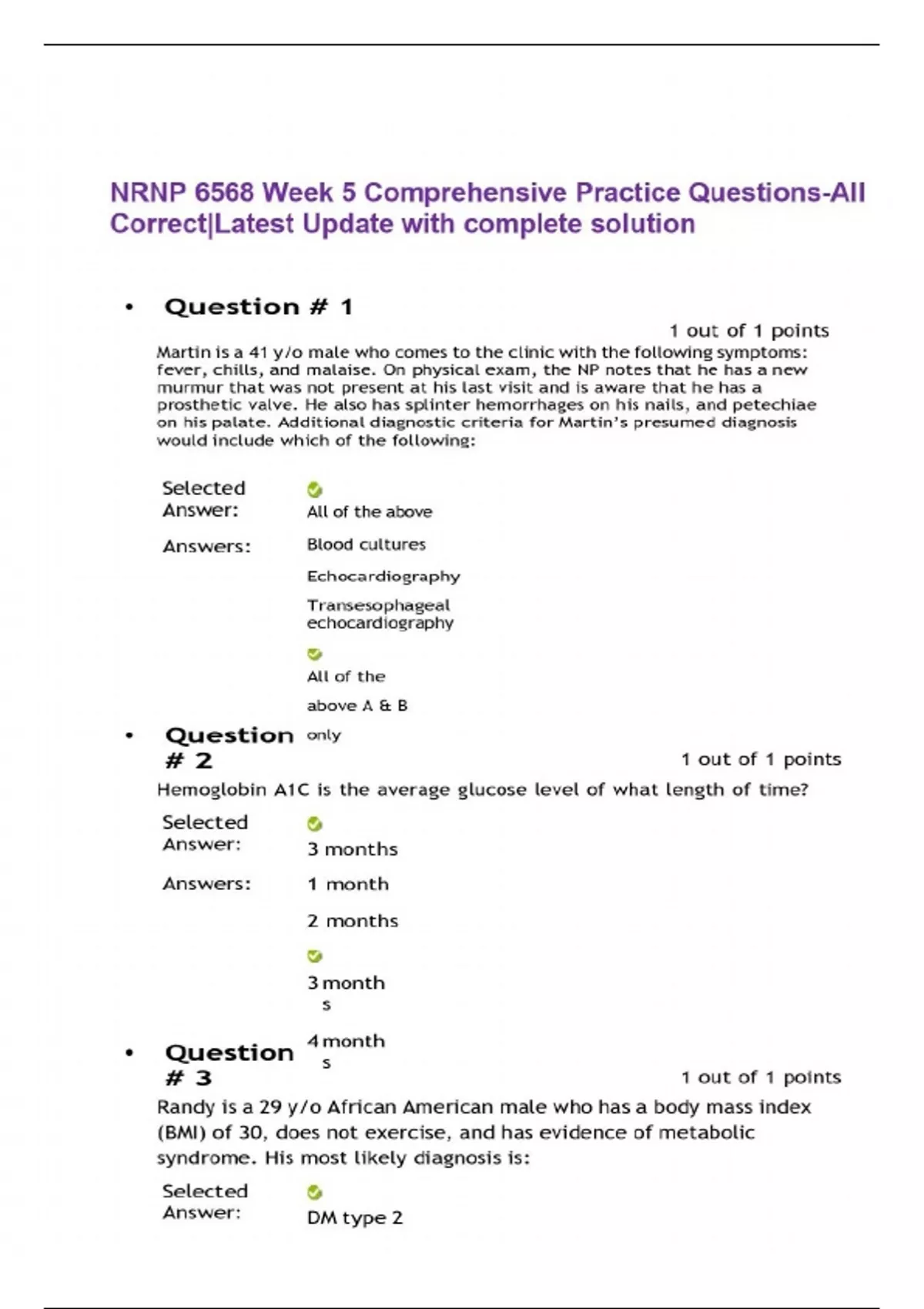 NRNP 6568 Week 5 Comprehensive Practice Questions-All Correct|Latest Update with complete solution

• Question # 1

1 out of 1 points

Martin is a 41 y/o male who comes to the clinic with the following symptoms: fever, chills, and malaise. On physical exam, the NP notes that he has a new murmur that was not present at his last visit and is aware that he has a prosthetic valve. He also has splinter hemorrhages on his nails, and petechiae on his palate. Additional diagnostic criteria for Martin's presumed diagnosis would include which of the following:

Selected Answer: All of the above

Answers: Blood cultures

Echocardiography

Transesophageal echocardiography

All of the above

A & B only

• Question # 2

1 out of 1 points

Hemoglobin A1C is the average glucose level of what length of time?

Selected Answer: 3 months

Answers: 1 month

2 months

3 months

4 months

• Question # 3

1 out of 1 points

Randy is a 29 y/o African American male who has a body mass index (BMI) of 30, does not exercise, and has evidence of metabolic syndrome. His most likely diagnosis is:

Selected Answer: DM type 2